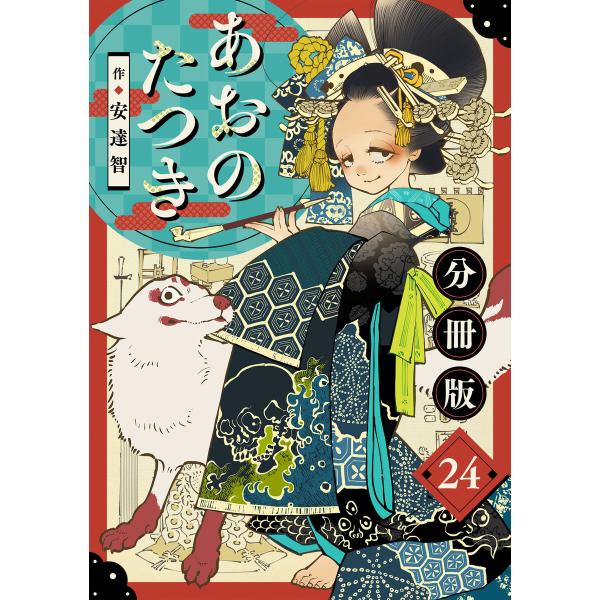 あおのたつき

作◆安達智

分冊版

24